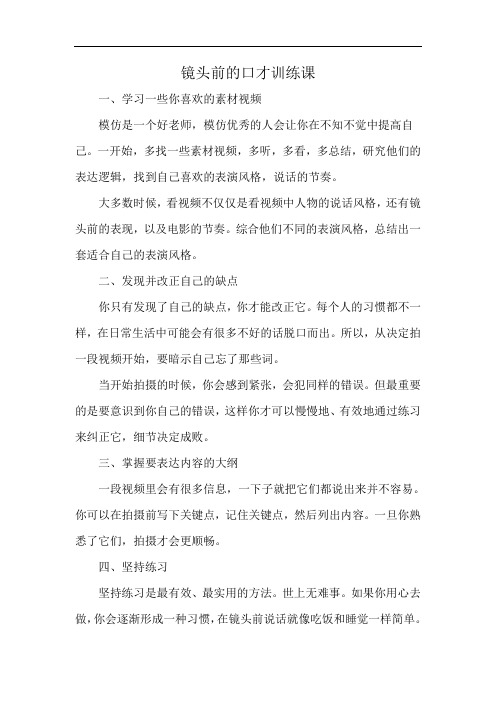 镜头前的口才训练课

一、学习一些你喜欢的素材视频

模仿是一个好老师，模仿优秀的人会让你在不知不觉中提高自己。一开始，多找一些素材视频，多听，多看，多总结，研究他们的表达逻辑，找到自己喜欢的表演风格，说话的节奏。

大多数时候，看视频不仅仅是看视频中人物的说话风格，还有镜头前的表现，以及电影的节奏。综合他们不同的表演风格，总结出一套适合自己的表演风格。

二、发现并改正自己的缺点

你只有发现了自己的缺点，你才能改正它。每个人的习惯都不一样，在日常生活中可能会有很多不好的话脱口而出。所以，从决定拍一段视频开始，要暗示自己忘了那些词。

当开始拍摄的时候，你会感到紧张，会犯同样的错误。但最重要的是要意识到你自己的错误，这样你才可以慢慢地、有效地通过练习来纠正它，细节决定成败。

三、掌握要表达内容的大纲

一段视频里会有很多信息，一下子就把它们都说出来并不容易。你可以在拍摄前写下关键点，记住关键点，然后列出内容。一旦你熟悉了它们，拍摄才会更顺畅。

四、坚持练习

坚持练习是最有效、最实用的方法。世上无难事。如果你用心去做，你会逐渐形成一种习惯，在镜头前说话就像吃饭和睡觉一样简单。